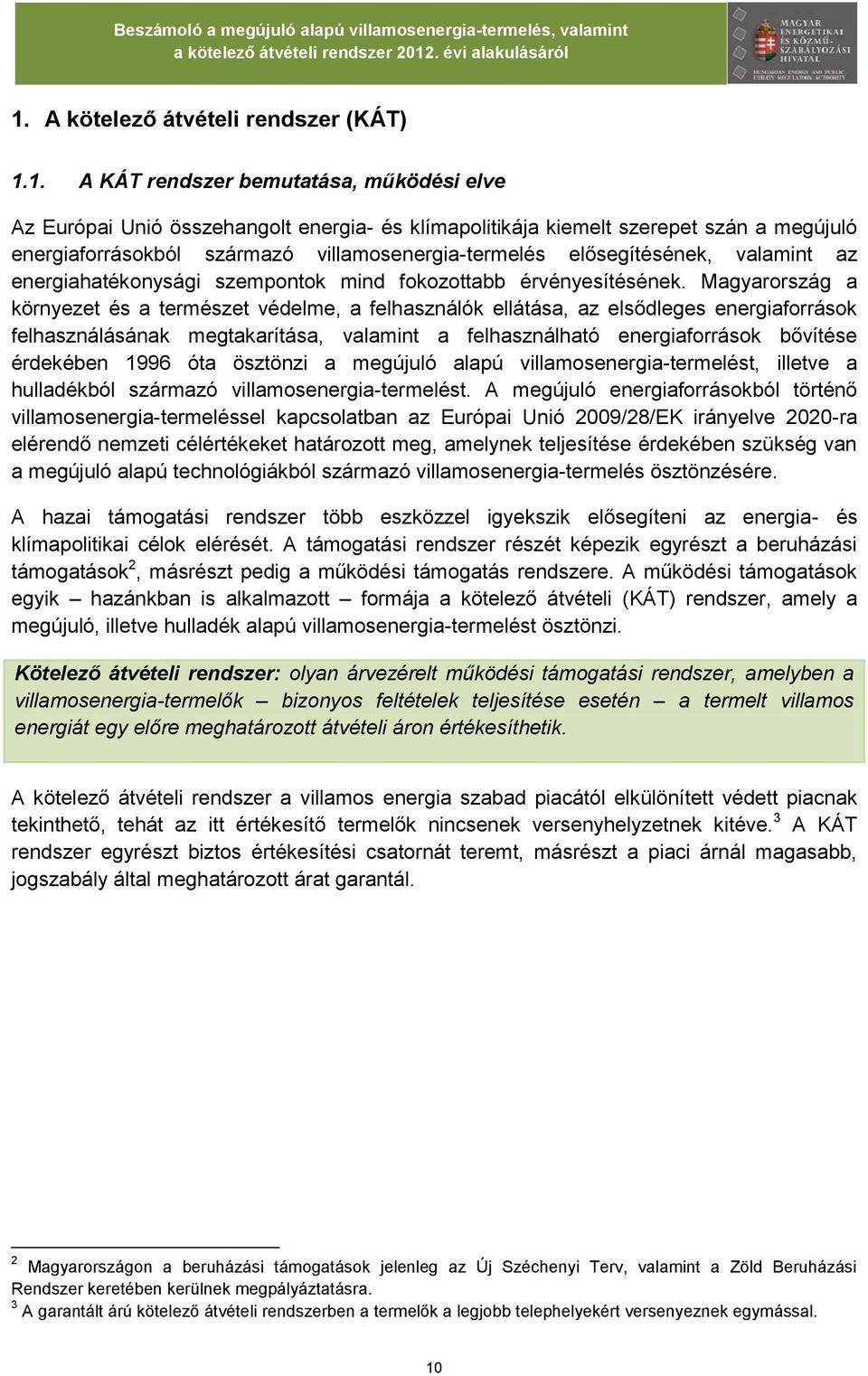 Beszámoló a megújuló alapú villamosenergia-termelés, valamint a kötelező átvételi rendszer 2012. évi alakulásáról

MAGYAR ENERGETIKAI ÉS KÖZMŰ-SZABÁLYOZÁSI HIVATAL
HUNGARIAN ENERGY AND PUBLIC UTILITY REGULATORY AUTHORITY

1. A kötelező átvételi rendszer (KÁT)

1.1. A KÁT rendszer bemutatása, működési elve

Az Európai Unió összehangolt energia- és klímapolitikája kiemelt szerepet szán a megújuló energiaforrásokból származó villamosenergia-termelés elősegítésének, valamint az energiahatékonysági szempontok mind fokozottabb érvényesítésének. Magyarország a környezet és a természet védelme, a felhasználók ellátása, az elsődleges energiaforrások felhasználásának megtakarítása, valamint a felhasználható energiaforrások bővítése érdekében 1996 óta ösztönzi a megújuló alapú villamosenergia-termelést, illetve a hulladékból származó villamosenergia-termelést. A megújuló energiaforrásokból történő villamosenergia-termeléssel kapcsolatban az Európai Unió 2009/28/EK irányelve 2020-ra elérendő nemzeti célértékeket határozott meg, amelynek teljesítése érdekében szükség van a megújuló alapú technológiákból származó villamosenergia-termelés ösztönzésére.

A hazai támogatási rendszer több eszközzel igyekszik elősegíteni az energia- és klímapolitikai célok elérését. A támogatási rendszer részét képezik egyrészt a beruházási támogatások$^2$, másrészt pedig a működési támogatás rendszere. A működési támogatások egyik – hazánkban is alkalmazott – formája a kötelező átvételi (KÁT) rendszer, amely a megújuló, illetve hulladék alapú villamosenergia-termelést ösztönzi.

Kötelező átvételi rendszer: olyan árvezérelt működési támogatási rendszer, amelyben a villamosenergia-termelők – bizonyos feltételek teljesítése esetén – a termelt villamos energiát egy előre meghatározott átvételi áron értékesíthetik.

A kötelező átvételi rendszer a villamos energia szabad piacától elkülönített védett piacnak tekinthető, tehát az itt értékesítő termelők nincsenek versenyhelyzetnek kitéve.$^3$ A KÁT rendszer egyrészt biztos értékesítési csatornát teremt, másrészt a piaci árnál magasabb, jogszabály által meghatározott árat garantál.

$^2$ Magyarországon a beruházási támogatások jelenleg az Új Széchenyi Terv, valamint a Zöld Beruházási Rendszer keretében kerülnek megpályáztatásra.
$^3$ A garantált árú kötelező átvételi rendszerben a termelők a legjobb telephelyekért versenyeznek egymással.

10